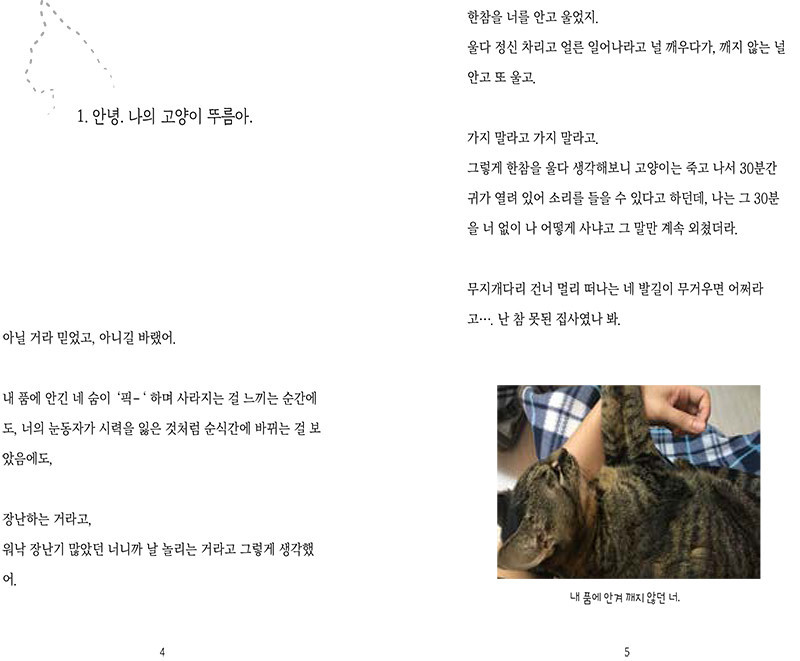 1. 안녕. 나의 고양이 뚜름아.

아닐 거라 믿었고, 아니길 바랬어.

내 품에 안긴 네 숨이 '픽-' 하며 사라지는 걸 느끼는 순간에도, 너의 눈동자가 시력을 잃은 것처럼 순식간에 바뀌는 걸 보았음에도,

장난하는 거라고,
워낙 장난기 많았던 너니까 날 놀리는 거라고 그렇게 생각했어.

4

한참을 너를 안고 울었지.
울다 정신 차리고 얼른 일어나라고 널 깨우다가, 깨지 않는 널 안고 또 울고.

가지 말라고 가지 말라고.
그렇게 한참을 울다 생각해보니 고양이는 죽고 나서 30분간 귀가 열려 있어 소리를 들을 수 있다고 하던데, 나는 그 30분을 너 없이 나 어떻게 사냐고 그 말만 계속 외쳤더라.

무지개다리 건너 멀리 떠나는 네 발길이 무거우면 어쩌라고…. 난 참 못된 집사였나 봐.

내 품에 안겨 깨지 않던 너.

5